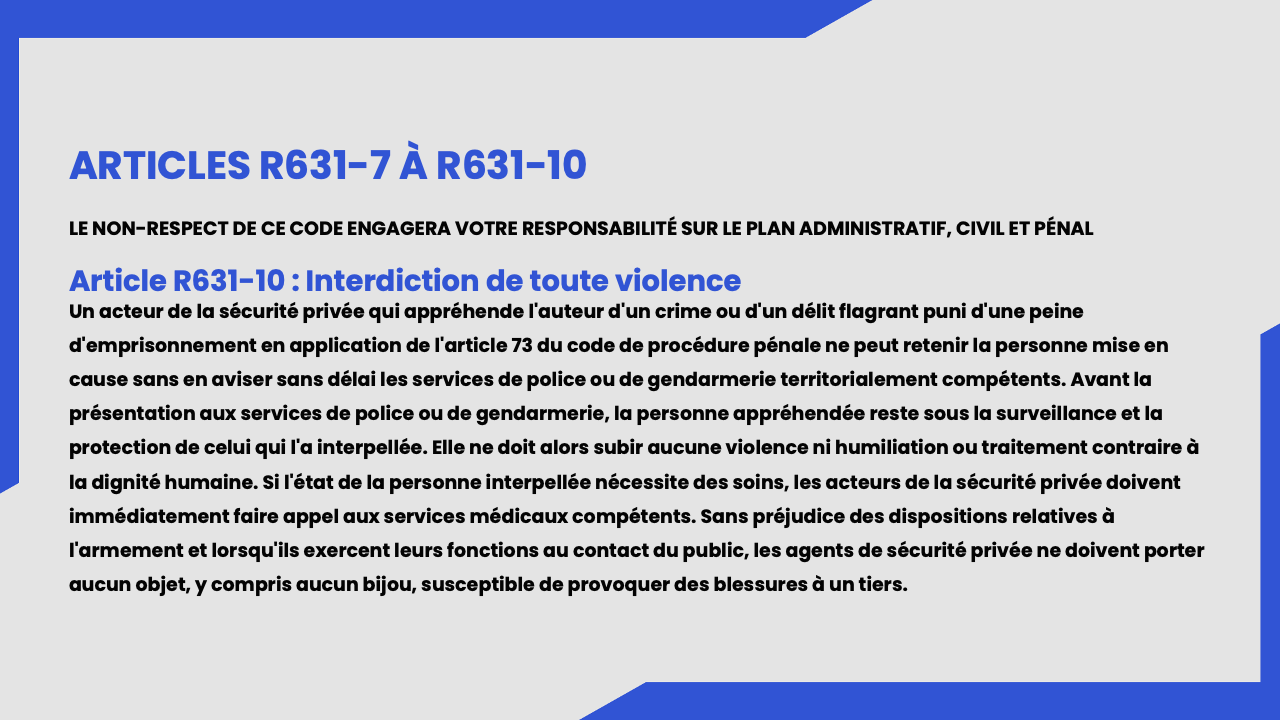 ARTICLES R631-7 À R631-10

LE NON-RESPECT DE CE CODE ENGAGERA VOTRE RESPONSABILITÉ SUR LE PLAN ADMINISTRATIF, CIVIL ET PÉNAL

Article R631-10 : Interdiction de toute violence

Un acteur de la sécurité privée qui appréhende l'auteur d'un crime ou d'un délit flagrant puni d'une peine d'emprisonnement en application de l'article 73 du code de procédure pénale ne peut retenir la personne mise en cause sans en aviser sans délai les services de police ou de gendarmerie territorialement compétents. Avant la présentation aux services de police ou de gendarmerie, la personne appréhendée reste sous la surveillance et la protection de celui qui l'a interpellée. Elle ne doit alors subir aucune violence ni humiliation ou traitement contraire à la dignité humaine. Si l'état de la personne interpellée nécessite des soins, les acteurs de la sécurité privée doivent immédiatement faire appel aux services médicaux compétents. Sans préjudice des dispositions relatives à l'armement et lorsqu'ils exercent leurs fonctions au contact du public, les agents de sécurité privée ne doivent porter aucun objet, y compris aucun bijou, susceptible de provoquer des blessures à un tiers.